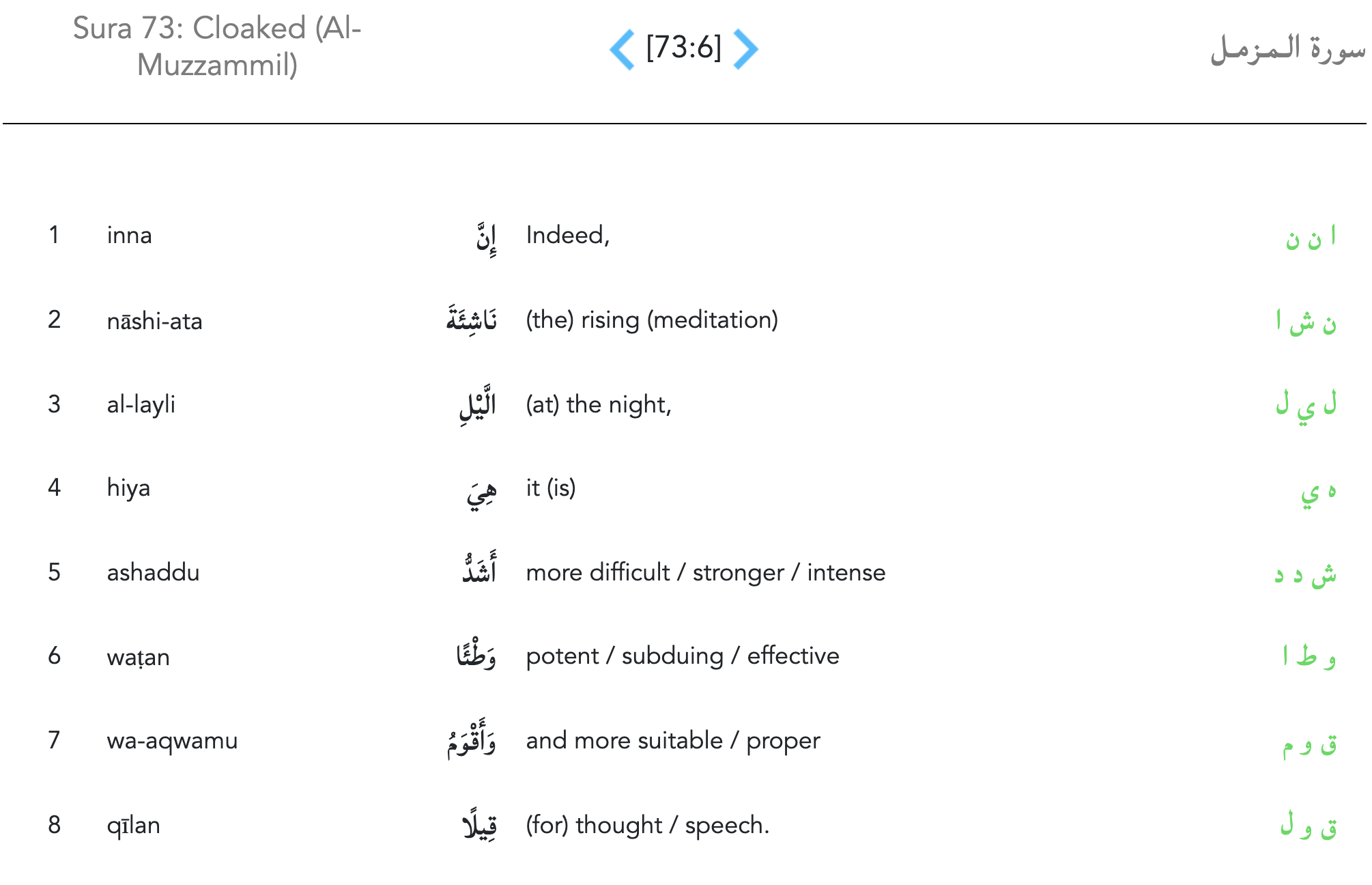 Sura 73: Cloaked (Al-Muzzammil)

[73:6]

سورة المزمل

| 1 | inna | إِنَّ | Indeed, | ا ن ن |
|---|---|---|---|---|
| 2 | nāshi-ata | نَاشِئَةَ | (the) rising (meditation) | ن ش ا |
| 3 | al-layli | الَّيْلِ | (at) the night, | ل ي ل |
| 4 | hiya | هِيَ | it (is) | ه ي |
| 5 | ashaddu | أَشَدُّ | more difficult / stronger / intense | ش د د |
| 6 | waṭan | وَطْئًا | potent / subduing / effective | و ط ا |
| 7 | wa-aqwamu | وَأَقْوَمُ | and more suitable / proper | ق و م |
| 8 | qīlan | قِيلًا | (for) thought / speech. | ق و ل |